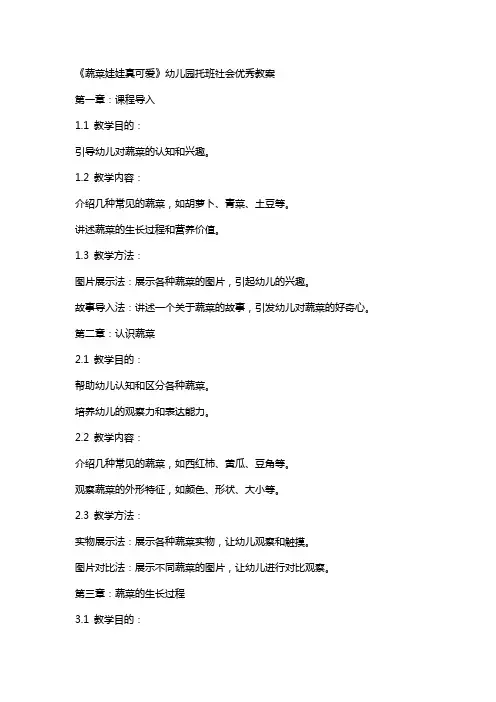 《蔬菜娃娃真可爱》幼儿园托班社会优秀教案

第一章：课程导入

1.1 教学目的：

引导幼儿对蔬菜的认知和兴趣。

1.2 教学内容：

介绍几种常见的蔬菜，如胡萝卜、青菜、土豆等。

讲述蔬菜的生长过程和营养价值。

1.3 教学方法：

图片展示法：展示各种蔬菜的图片，引起幼儿的兴趣。

故事导入法：讲述一个关于蔬菜的故事，引发幼儿对蔬菜的好奇心。

第二章：认识蔬菜

2.1 教学目的：

帮助幼儿认知和区分各种蔬菜。

培养幼儿的观察力和表达能力。

2.2 教学内容：

介绍几种常见的蔬菜，如西红柿、黄瓜、豆角等。

观察蔬菜的外形特征，如颜色、形状、大小等。

2.3 教学方法：

实物展示法：展示各种蔬菜实物，让幼儿观察和触摸。

图片对比法：展示不同蔬菜的图片，让幼儿进行对比观察。

第三章：蔬菜的生长过程

3.1 教学目的：